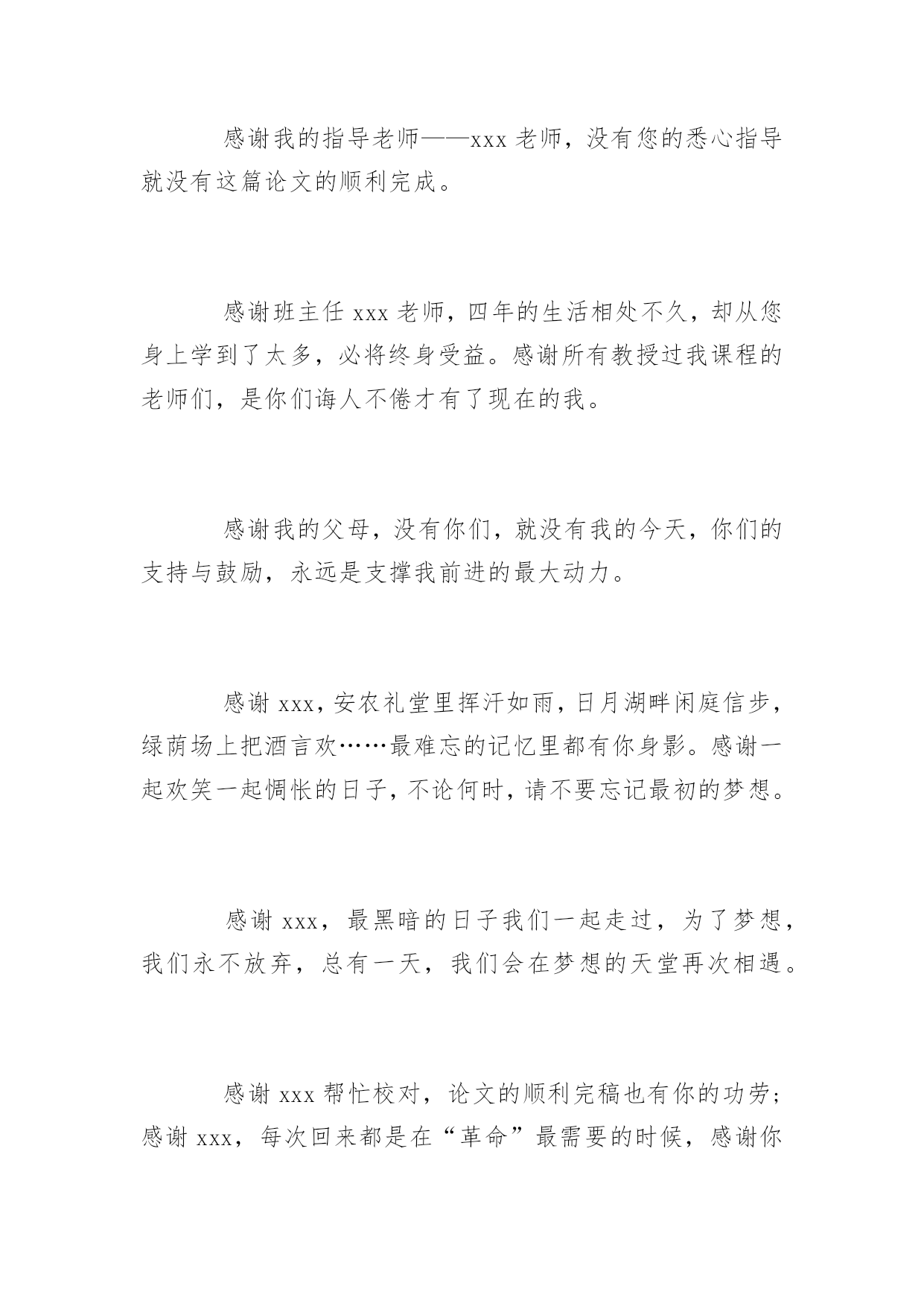 感谢我的指导老师——xxx 老师，没有您的悉心指导就没有这篇论文的顺利完成。

感谢班主任 xxx 老师，四年的生活相处不久，却从您身上学到了太多，必将终身受益。感谢所有教授过我课程的老师们，是你们诲人不倦才有了现在的我。

感谢我的父母，没有你们，就没有我的今天，你们的支持与鼓励，永远是支撑我前进的最大动力。

感谢 xxx，安农礼堂里挥汗如雨，日月湖畔闲庭信步，绿荫场上把酒言欢……最难忘的记忆里都有你身影。感谢一起欢笑一起惆怅的日子，不论何时，请不要忘记最初的梦想。

感谢 xxx，最黑暗的日子我们一起走过，为了梦想，我们永不放弃，总有一天，我们会在梦想的天堂再次相遇。

感谢 xxx 帮忙校对，论文的顺利完稿也有你的功劳；感谢 xxx，每次回来都是在“革命”最需要的时候，感谢你